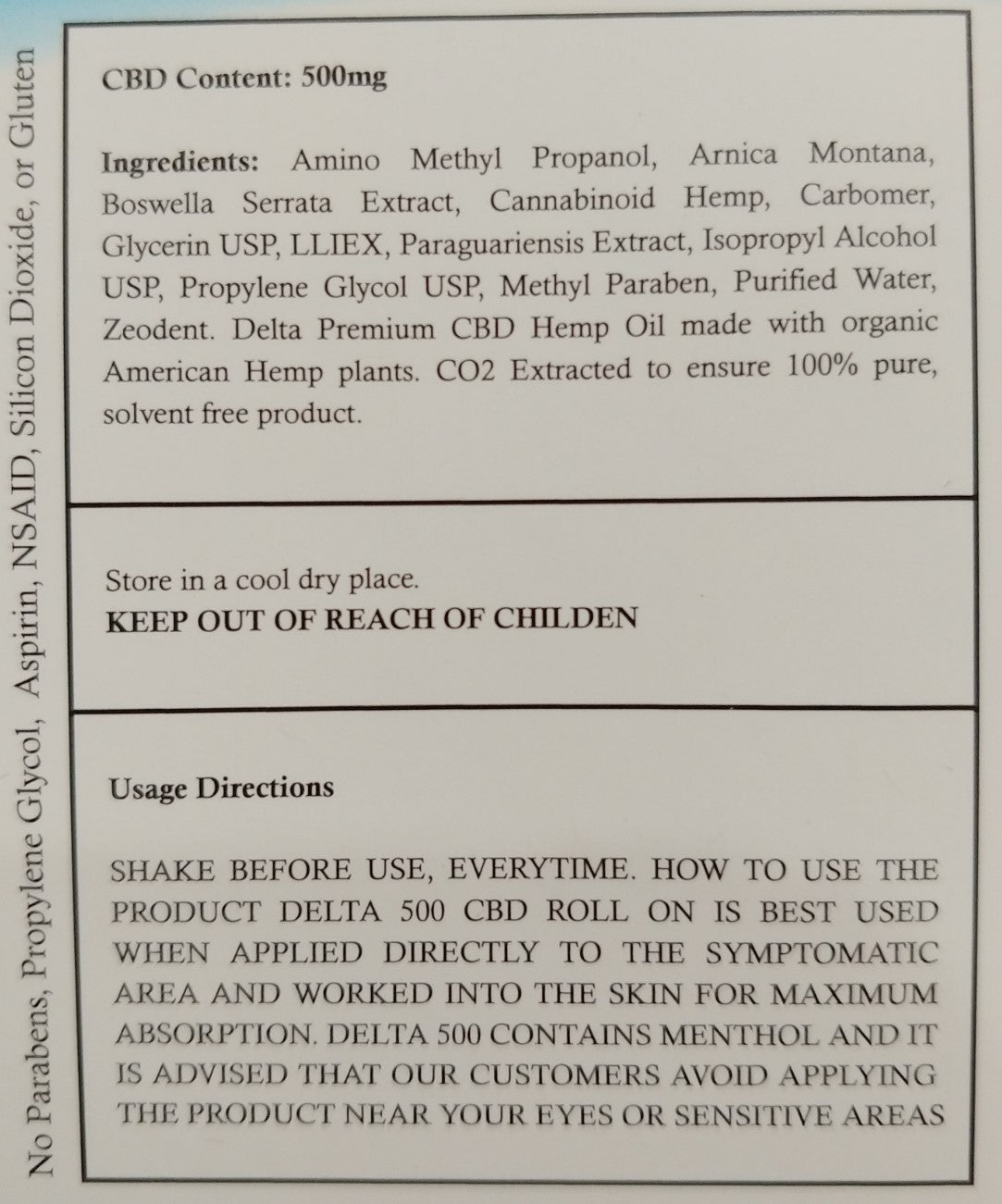 No Parabens, Propylene Glycol, Aspirin, NSAID, Silicon Dioxide, or Gluten

CBD Content: 500mg

Ingredients: Amino Methyl Propanol, Arnica Montana, Boswella Serrata Extract, Cannabinoid Hemp, Carbomer, Glycerin USP, LLIEX, Paraguariensis Extract, Isopropyl Alcohol USP, Propylene Glycol USP, Methyl Paraben, Purified Water, Zeodent. Delta Premium CBD Hemp Oil made with organic American Hemp plants. CO2 Extracted to ensure 100% pure, solvent free product.

Store in a cool dry place.
KEEP OUT OF REACH OF CHILDEN

Usage Directions

SHAKE BEFORE USE, EVERYTIME. HOW TO USE THE PRODUCT DELTA 500 CBD ROLL ON IS BEST USED WHEN APPLIED DIRECTLY TO THE SYMPTOMATIC AREA AND WORKED INTO THE SKIN FOR MAXIMUM ABSORPTION. DELTA 500 CONTAINS MENTHOL AND IT IS ADVISED THAT OUR CUSTOMERS AVOID APPLYING THE PRODUCT NEAR YOUR EYES OR SENSITIVE AREAS